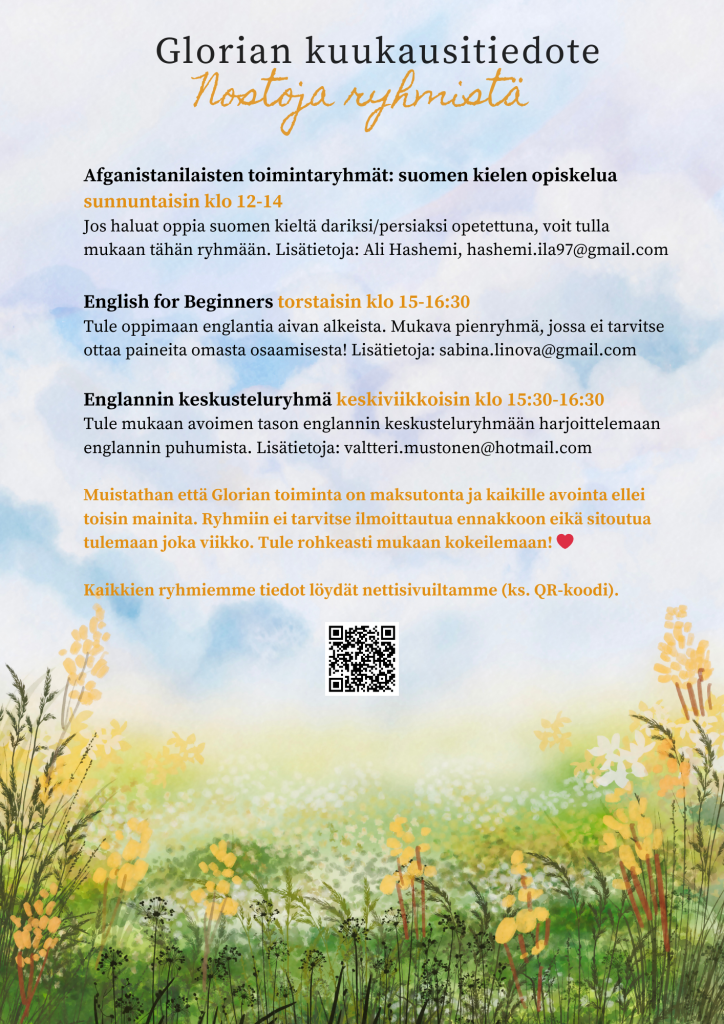 Glorian kuukausitiedote
Nostoja ryhmistä

Afganistanilaisten toimintaryhmät: suomen kielen opiskelua sunnuntaisin klo 12-14
Jos haluat oppia suomen kieltä dariksi/persiaksi opetettuna, voit tulla mukaan tähän ryhmään. Lisätietoja: Ali Hashemi, hashemi.ila97@gmail.com

English for Beginners torstaisin klo 15-16:30
Tule oppimaan englantia aivan alkeista. Mukava pienryhmä, jossa ei tarvitse ottaa paineita omasta osaamisesta! Lisätietoja: sabina.linova@gmail.com

Englannin keskusteluryhmä keskiviikkoisin klo 15:30-16:30
Tule mukaan avoimen tason englannin keskusteluryhmään harjoittelemaan englannin puhumista. Lisätietoja: valtteri.mustonen@hotmail.com

Muistathan että Glorian toiminta on maksutonta ja kaikille avointa ellei toisin mainita. Ryhmiin ei tarvitse ilmoittautua ennakkoon eikä sitoutua tulemaan joka viikko. Tule rohkeasti mukaan kokeilemaan!

Kaikkien ryhmiemme tiedot löydät nettisivuiltamme (ks. QR-koodi).